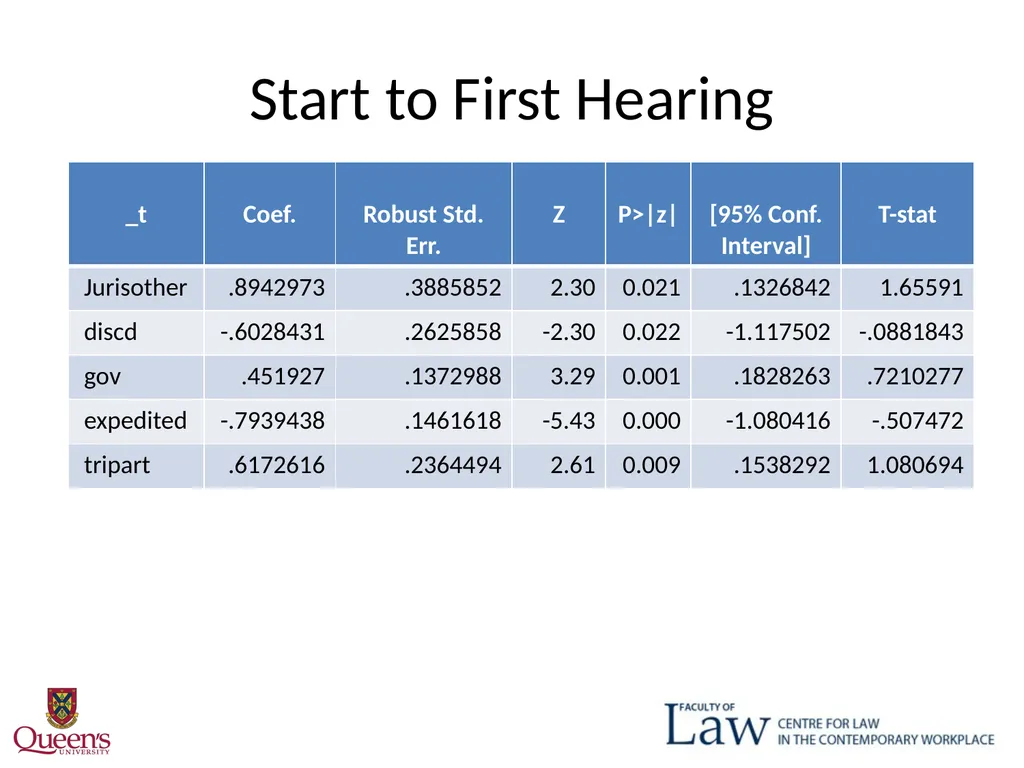 Start to First Hearing

| _t | Coef. | Robust Std. Err. | Z | P>\|z\| | [95% Conf. Interval] | T-stat |
|---|---|---|---|---|---|---|
| Jurisother | .8942973 | .3885852 | 2.30 | 0.021 | .1326842 | 1.65591 |
| discd | -.6028431 | .2625858 | -2.30 | 0.022 | -1.117502 | -.0881843 |
| gov | .451927 | .1372988 | 3.29 | 0.001 | .1828263 | .7210277 |
| expedited | -.7939438 | .1461618 | -5.43 | 0.000 | -1.080416 | -.507472 |
| tripart | .6172616 | .2364494 | 2.61 | 0.009 | .1538292 | 1.080694 |

Queen's UNIVERSITY

FACULTY OF Law CENTRE FOR LAW IN THE CONTEMPORARY WORKPLACE